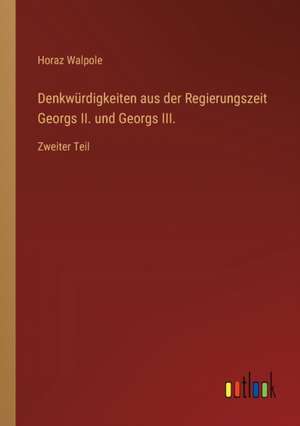 Horaz Walpole

Denkwürdigkeiten aus der Regierungszeit Georgs II. und Georgs III.

Zweiter Teil

outlook